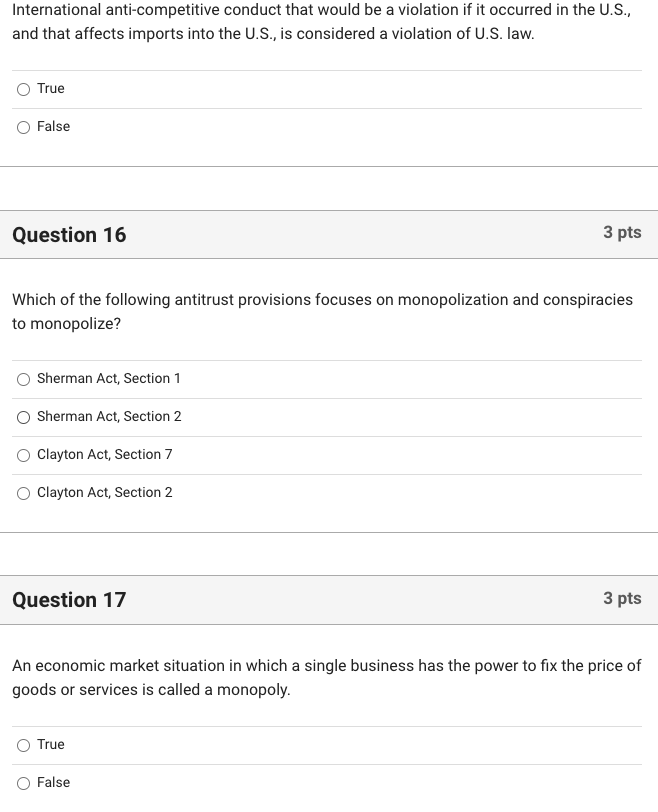 International anti-competitive conduct that would be a violation if it occurred in the U.S., and that affects imports into the U.S., is considered a violation of U.S. law.

True

False

Question 16

3 pts

Which of the following antitrust provisions focuses on monopolization and conspiracies to monopolize?

Sherman Act, Section 1

Sherman Act, Section 2

Clayton Act, Section 7

Clayton Act, Section 2

Question 17

3 pts

An economic market situation in which a single business has the power to fix the price of goods or services is called a monopoly.

True

False